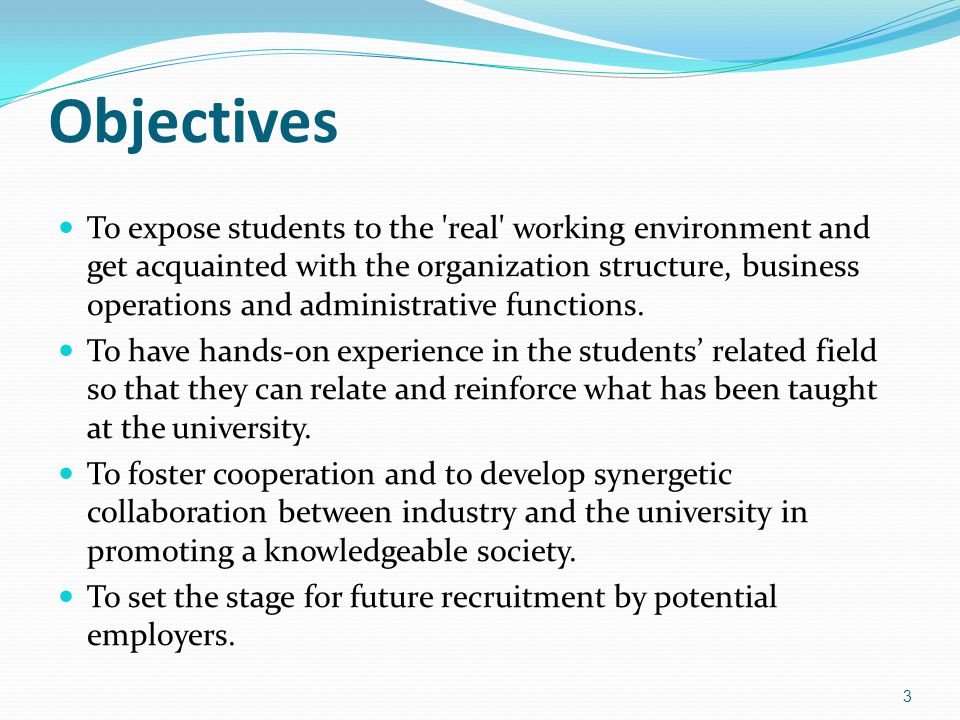 Objectives

- To expose students to the 'real' working environment and get acquainted with the organization structure, business operations and administrative functions.
- To have hands-on experience in the students’ related field so that they can relate and reinforce what has been taught at the university.
- To foster cooperation and to develop synergetic collaboration between industry and the university in promoting a knowledgeable society.
- To set the stage for future recruitment by potential employers.

3